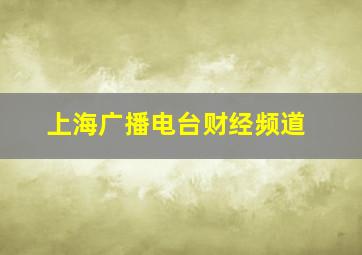 上海广播电台财经频道